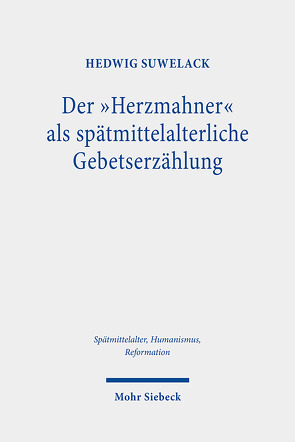 HEDWIG SUWELACK

Der »Herzmahner« als spätmittelalterliche Gebetserzählung

Spätmittelalter, Humanismus, Reformation

Mohr Siebeck